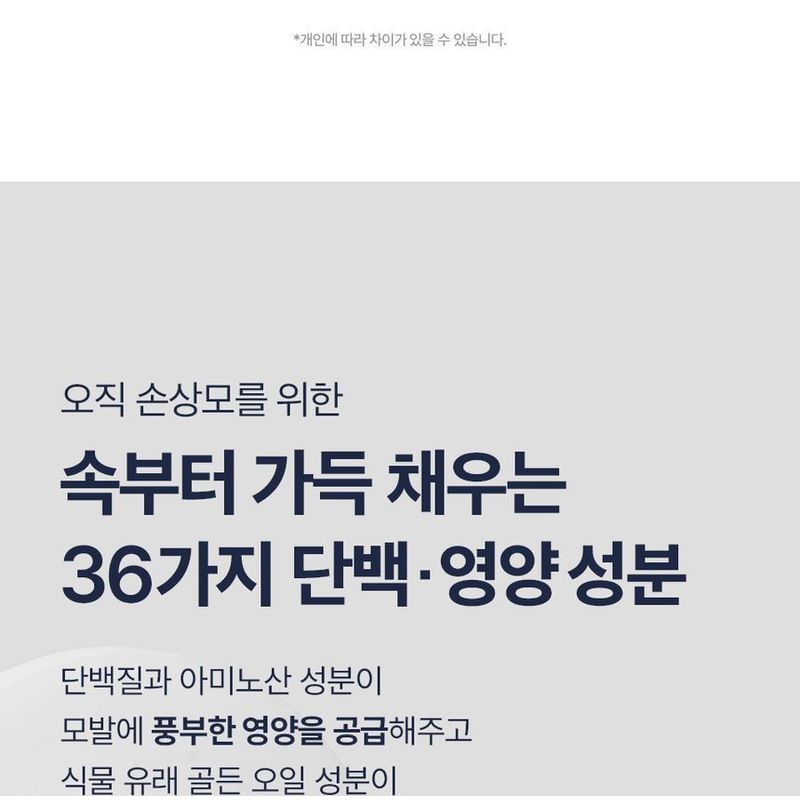 *개인에 따라 차이가 있을 수 있습니다.

오직 손상모를 위한

속부터 가득 채우는
36가지 단백·영양 성분

단백질과 아미노산 성분이
모발에 풍부한 영양을 공급해주고
식물 유래 골든 오일 성분이